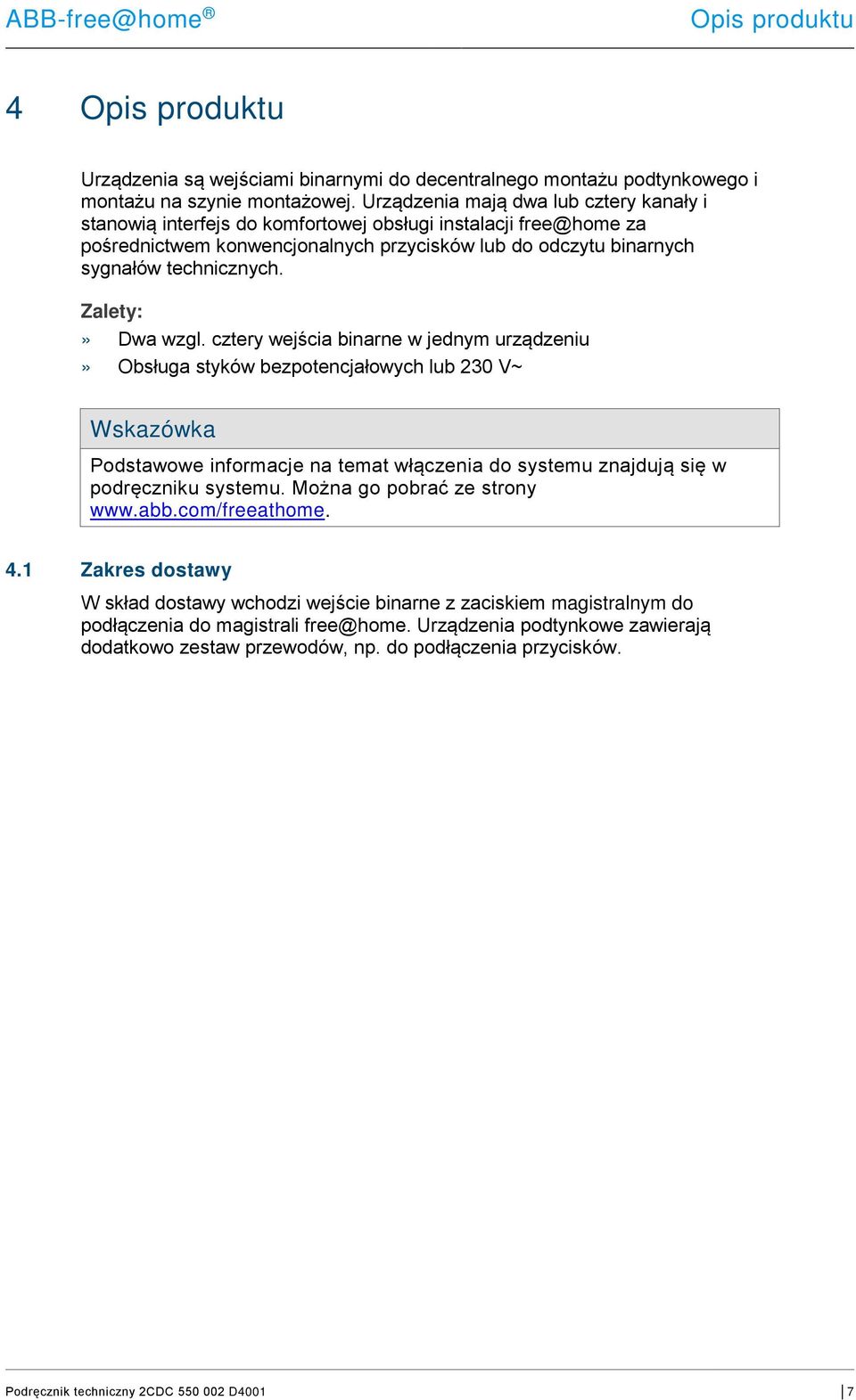 ABB-free@home®

Opis produktu

4 Opis produktu

Urządzenia są wejściami binarnymi do decentralnego montażu podtynkowego i montażu na szynie montażowej. Urządzenia mają dwa lub cztery kanały i stanowią interfejs do komfortowej obsługi instalacji free@home za pośrednictwem konwencjonalnych przycisków lub do odczytu binarnych sygnałów technicznych.

Zalety:

» Dwa wzgl. cztery wejścia binarne w jednym urządzeniu

» Obsługa styków bezpotencjałowych lub 230 V~

Wskazówka

Podstawowe informacje na temat włączenia do systemu znajdują się w podręczniku systemu. Można go pobrać ze strony www.abb.com/freeathome.

4.1 Zakres dostawy

W skład dostawy wchodzi wejście binarne z zaciskiem magistralnym do podłączenia do magistrali free@home. Urządzenia podtynkowe zawierają dodatkowo zestaw przewodów, np. do podłączenia przycisków.

Podręcznik techniczny 2CDC 550 002 D4001

7